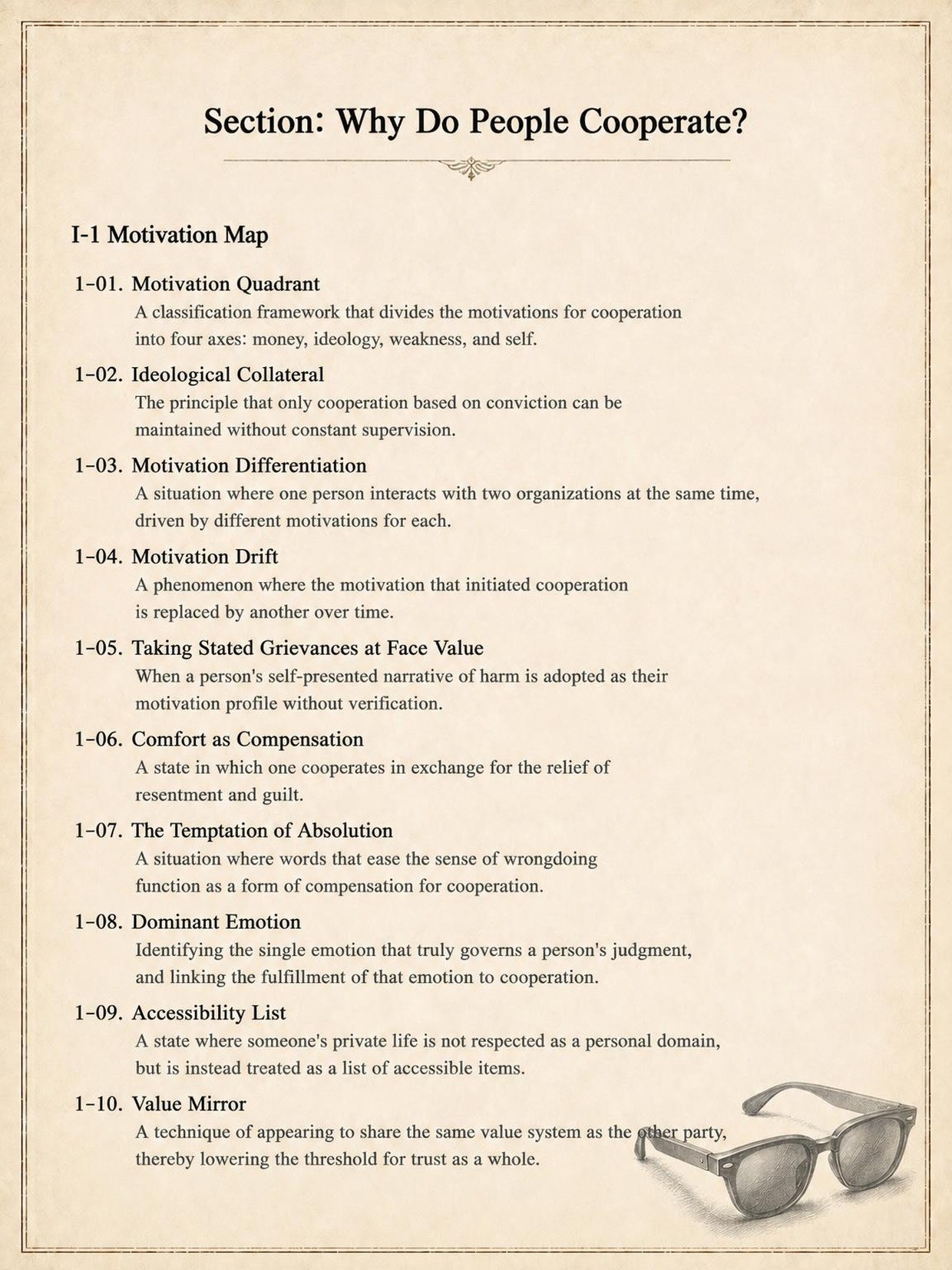 Section: Why Do People Cooperate?

I-1 Motivation Map

1-01. Motivation Quadrant
A classification framework that divides the motivations for cooperation into four axes: money, ideology, weakness, and self.

1-02. Ideological Collateral
The principle that only cooperation based on conviction can be maintained without constant supervision.

1-03. Motivation Differentiation
A situation where one person interacts with two organizations at the same time, driven by different motivations for each.

1-04. Motivation Drift
A phenomenon where the motivation that initiated cooperation is replaced by another over time.

1-05. Taking Stated Grievances at Face Value
When a person's self-presented narrative of harm is adopted as their motivation profile without verification.

1-06. Comfort as Compensation
A state in which one cooperates in exchange for the relief of resentment and guilt.

1-07. The Temptation of Absolution
A situation where words that ease the sense of wrongdoing function as a form of compensation for cooperation.

1-08. Dominant Emotion
Identifying the single emotion that truly governs a person's judgment, and linking the fulfillment of that emotion to cooperation.

1-09. Accessibility List
A state where someone's private life is not respected as a personal domain, but is instead treated as a list of accessible items.

1-10. Value Mirror
A technique of appearing to share the same value system as the other party, thereby lowering the threshold for trust as a whole.